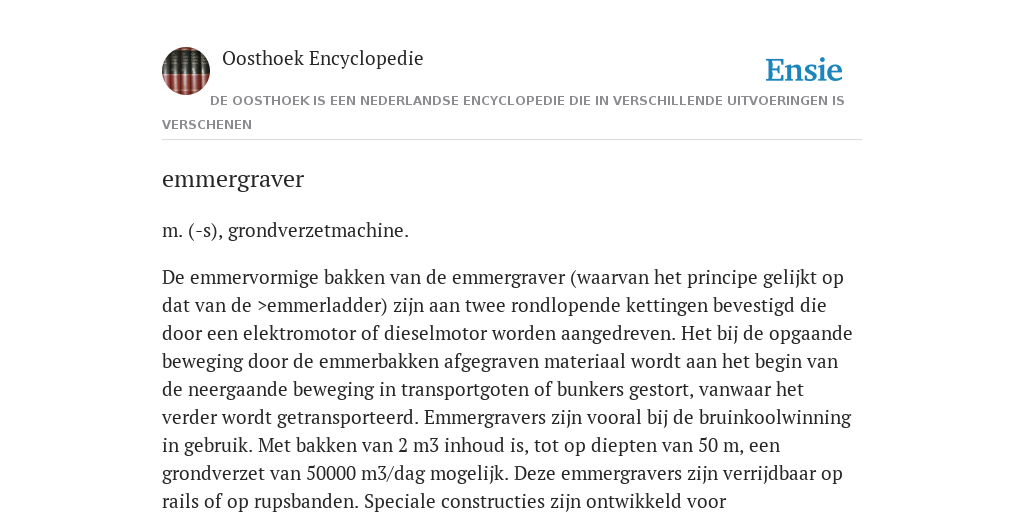 Oosthoek Encyclopedie

Ensie

DE OOSTHOEK IS EEN NEDERLANDSE ENCYCLOPEDIE DIE IN VERSCHILLENDE UITVOERINGEN IS VERSCHENEN

emmergraver

m. (-s), grondverzetmachine.

De emmervormige bakken van de emmergraver (waarvan het principe gelijkt op dat van de >emmerladder) zijn aan twee rondlopende kettingen bevestigd die door een elektromotor of dieselmotor worden aangedreven. Het bij de opgaande beweging door de emmerbakken afgegraven materiaal wordt aan het begin van de neergaande beweging in transportgoten of bunkers gestort, vanwaar het verder wordt getransporteerd. Emmergravers zijn vooral bij de bruinkoolwinning in gebruik. Met bakken van 2 m3 inhoud is, tot op diepten van 50 m, een grondverzet van 50000 m3/dag mogelijk. Deze emmergravers zijn verrijdbaar op rails of op rupsbanden. Speciale constructies zijn ontwikkeld voor